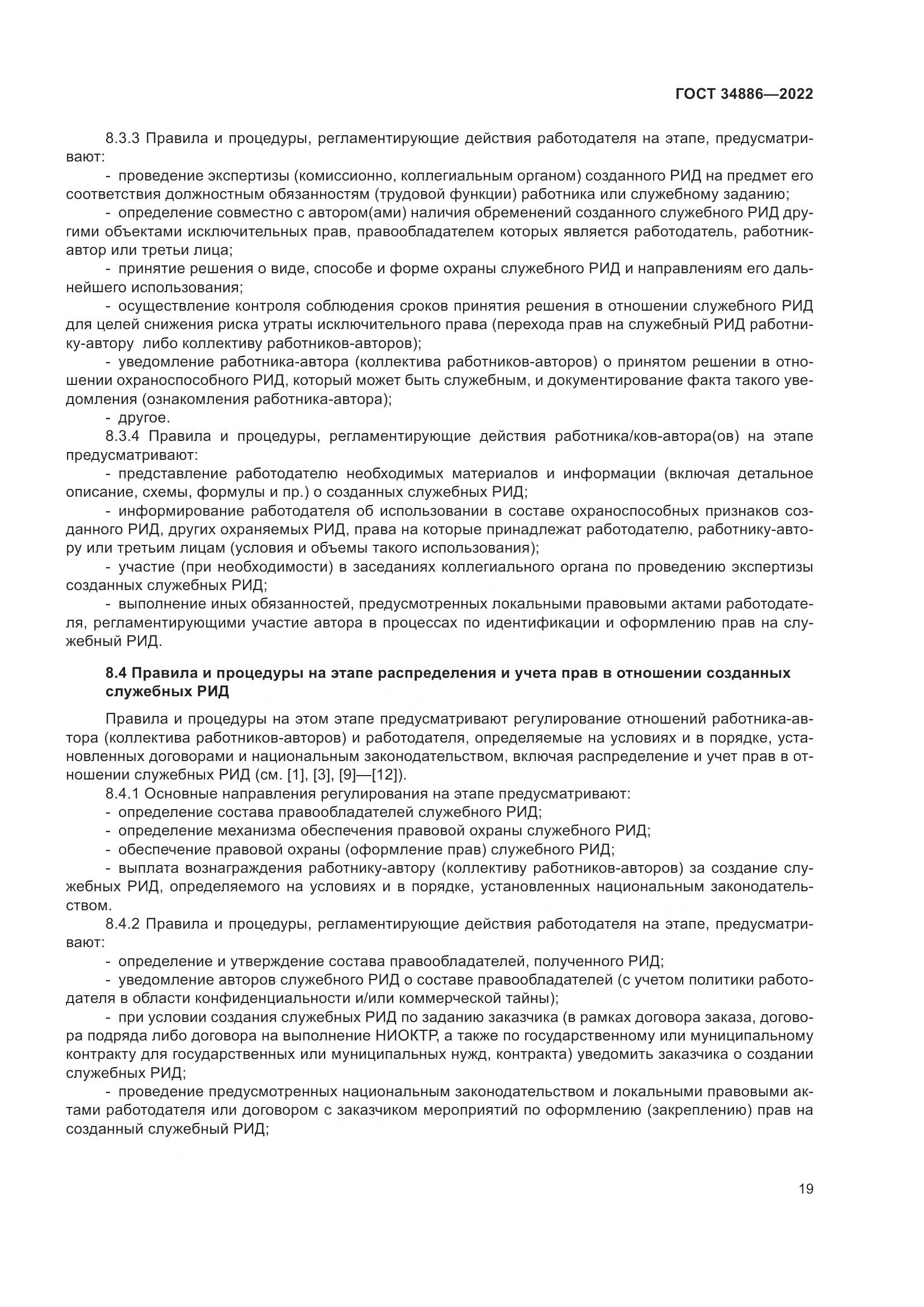 ГОСТ 34886—2022

8.3.3 Правила и процедуры, регламентирующие действия работодателя на этапе, предусматривают:

- проведение экспертизы (комиссионно, коллегиальным органом) созданного РИД на предмет его соответствия должностным обязанностям (трудовой функции) работника или служебному заданию;

- определение совместно с автором(ами) наличия обременений созданного служебного РИД другими объектами исключительных прав, правообладателем которых является работодатель, работник-автор или третьи лица;

- принятие решения о виде, способе и форме охраны служебного РИД и направлениям его дальнейшего использования;

- осуществление контроля соблюдения сроков принятия решения в отношении служебного РИД для целей снижения риска утраты исключительного права (перехода прав на служебный РИД работнику-автору либо коллективу работников-авторов);

- уведомление работника-автора (коллектива работников-авторов) о принятом решении в отношении охраноспособного РИД, который может быть служебным, и документирование факта такого уведомления (ознакомления работника-автора);

- другое.

8.3.4 Правила и процедуры, регламентирующие действия работника/ков-автора(ов) на этапе предусматривают:

- представление работодателю необходимых материалов и информации (включая детальное описание, схемы, формулы и пр.) о созданных служебных РИД;

- информирование работодателя об использовании в составе охраноспособных признаков созданного РИД, других охраняемых РИД, права на которые принадлежат работодателю, работнику-автору или третьим лицам (условия и объемы такого использования);

- участие (при необходимости) в заседаниях коллегиального органа по проведению экспертизы созданных служебных РИД;

- выполнение иных обязанностей, предусмотренных локальными правовыми актами работодателя, регламентирующими участие автора в процессах по идентификации и оформлению прав на служебный РИД.

8.4 Правила и процедуры на этапе распределения и учета прав в отношении созданных служебных РИД

Правила и процедуры на этом этапе предусматривают регулирование отношений работника-автора (коллектива работников-авторов) и работодателя, определяемые на условиях и в порядке, установленных договорами и национальным законодательством, включая распределение и учет прав в отношении служебных РИД (см. [1], [3], [9]—[12]).

8.4.1 Основные направления регулирования на этапе предусматривают:

- определение состава правообладателей служебного РИД;

- определение механизма обеспечения правовой охраны служебного РИД;

- обеспечение правовой охраны (оформление прав) служебного РИД;

- выплата вознаграждения работнику-автору (коллективу работников-авторов) за создание служебных РИД, определяемого на условиях и в порядке, установленных национальным законодательством.

8.4.2 Правила и процедуры, регламентирующие действия работодателя на этапе, предусматривают:

- определение и утверждение состава правообладателей, полученного РИД;

- уведомление авторов служебного РИД о составе правообладателей (с учетом политики работодателя в области конфиденциальности и/или коммерческой тайны);

- при условии создания служебных РИД по заданию заказчика (в рамках договора заказа, договора подряда либо договора на выполнение НИОКТР, а также по государственному или муниципальному контракту для государственных или муниципальных нужд, контракта) уведомить заказчика о создании служебных РИД;

- проведение предусмотренных национальным законодательством и локальными правовыми актами работодателя или договором с заказчиком мероприятий по оформлению (закреплению) прав на созданный служебный РИД;

19